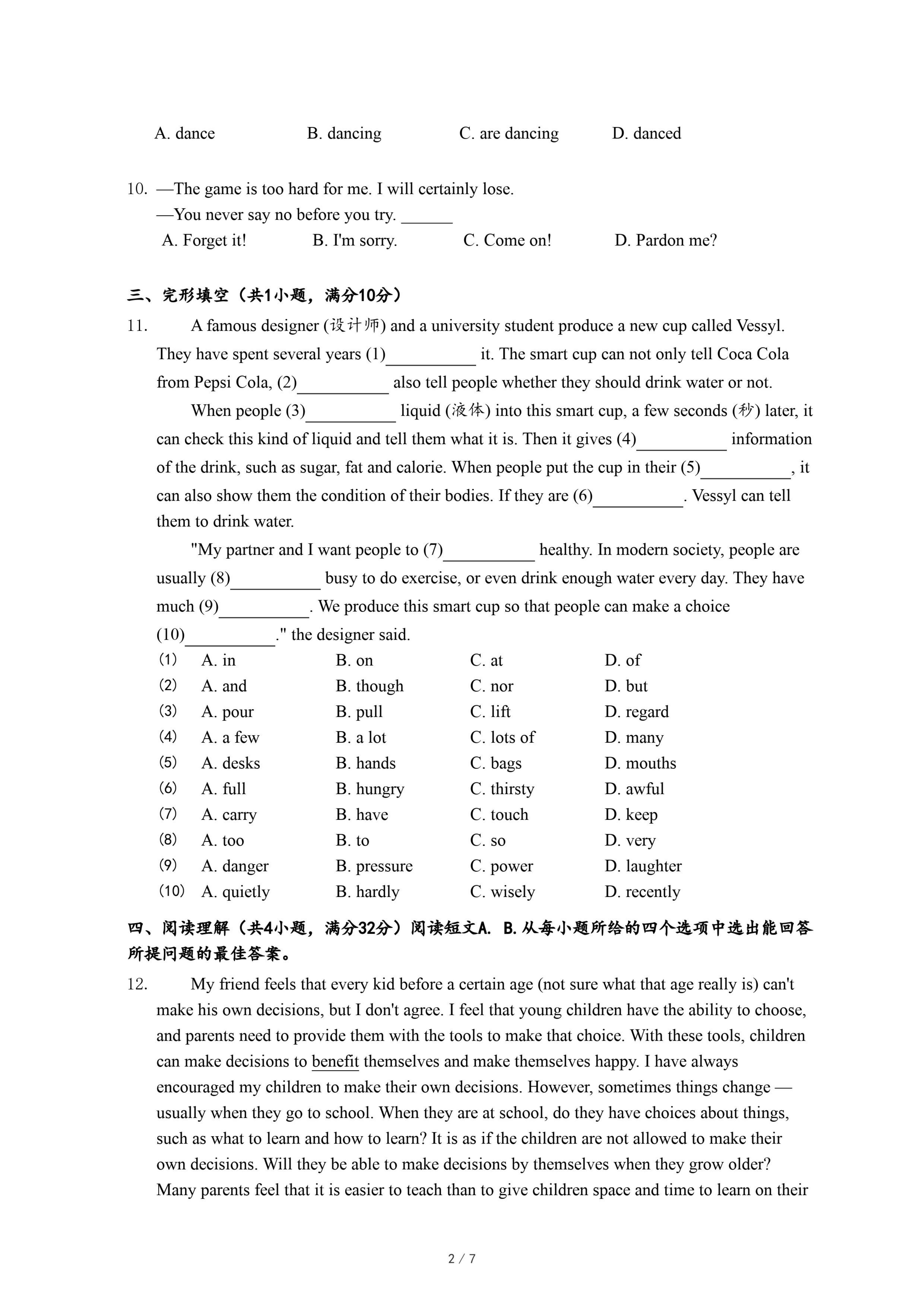 A. dance B. dancing C. are dancing D. danced

10. —The game is too hard for me. I will certainly lose.
—You never say no before you try. ______
A. Forget it! B. I'm sorry. C. Come on! D. Pardon me?

三、完形填空（共1小题，满分10分）

11. A famous designer (设计师) and a university student produce a new cup called Vessyl. They have spent several years (1)__________ it. The smart cup can not only tell Coca Cola from Pepsi Cola, (2)__________ also tell people whether they should drink water or not.

When people (3)__________ liquid (液体) into this smart cup, a few seconds (秒) later, it can check this kind of liquid and tell them what it is. Then it gives (4)__________ information of the drink, such as sugar, fat and calorie. When people put the cup in their (5)__________, it can also show them the condition of their bodies. If they are (6)__________. Vessyl can tell them to drink water.

"My partner and I want people to (7)__________ healthy. In modern society, people are usually (8)__________ busy to do exercise, or even drink enough water every day. They have much (9)__________. We produce this smart cup so that people can make a choice (10)__________." the designer said.

(1) A. in B. on C. at D. of
(2) A. and B. though C. nor D. but
(3) A. pour B. pull C. lift D. regard
(4) A. a few B. a lot C. lots of D. many
(5) A. desks B. hands C. bags D. mouths
(6) A. full B. hungry C. thirsty D. awful
(7) A. carry B. have C. touch D. keep
(8) A. too B. to C. so D. very
(9) A. danger B. pressure C. power D. laughter
(10) A. quietly B. hardly C. wisely D. recently

四、阅读理解（共4小题，满分32分）阅读短文A. B.从每小题所给的四个选项中选出能回答所提问题的最佳答案。

12. My friend feels that every kid before a certain age (not sure what that age really is) can't make his own decisions, but I don't agree. I feel that young children have the ability to choose, and parents need to provide them with the tools to make that choice. With these tools, children can make decisions to benefit themselves and make themselves happy. I have always encouraged my children to make their own decisions. However, sometimes things change — usually when they go to school. When they are at school, do they have choices about things, such as what to learn and how to learn? It is as if the children are not allowed to make their own decisions. Will they be able to make decisions by themselves when they grow older? Many parents feel that it is easier to teach than to give children space and time to learn on their

2 / 7